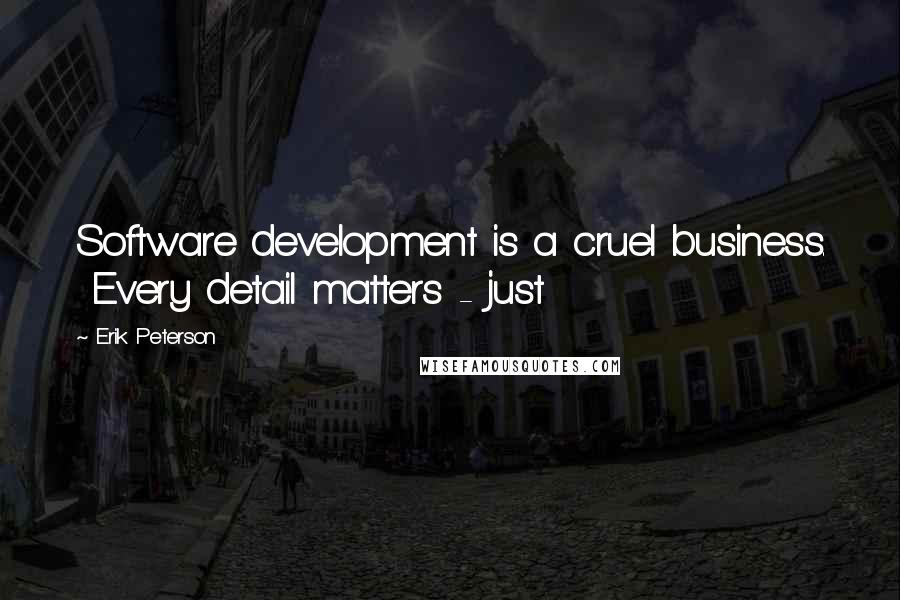 Software development is a cruel business. Every detail matters - just

~ Erik Peterson

WISEFAMOUSQUOTES.COM